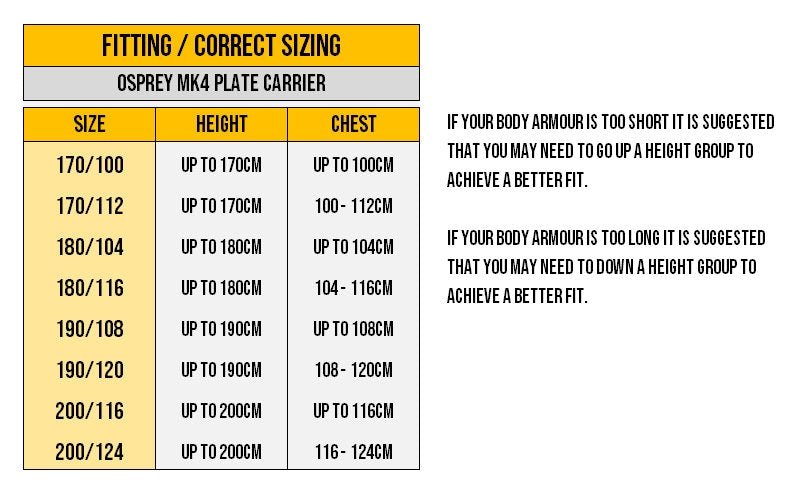 FITTING / CORRECT SIZING

OSPREY MK4 PLATE CARRIER

| SIZE | HEIGHT | CHEST |
|---|---|---|
| 170/100 | UP TO 170CM | UP TO 100CM |
| 170/112 | UP TO 170CM | 100 - 112CM |
| 180/104 | UP TO 180CM | UP TO 104CM |
| 180/116 | UP TO 180CM | 104 - 116CM |
| 190/108 | UP TO 190CM | UP TO 108CM |
| 190/120 | UP TO 190CM | 108 - 120CM |
| 200/116 | UP TO 200CM | UP TO 116CM |
| 200/124 | UP TO 200CM | 116 - 124CM |

IF YOUR BODY ARMOUR IS TOO SHORT IT IS SUGGESTED THAT YOU MAY NEED TO GO UP A HEIGHT GROUP TO ACHIEVE A BETTER FIT.

IF YOUR BODY ARMOUR IS TOO LONG IT IS SUGGESTED THAT YOU MAY NEED TO DOWN A HEIGHT GROUP TO ACHIEVE A BETTER FIT.